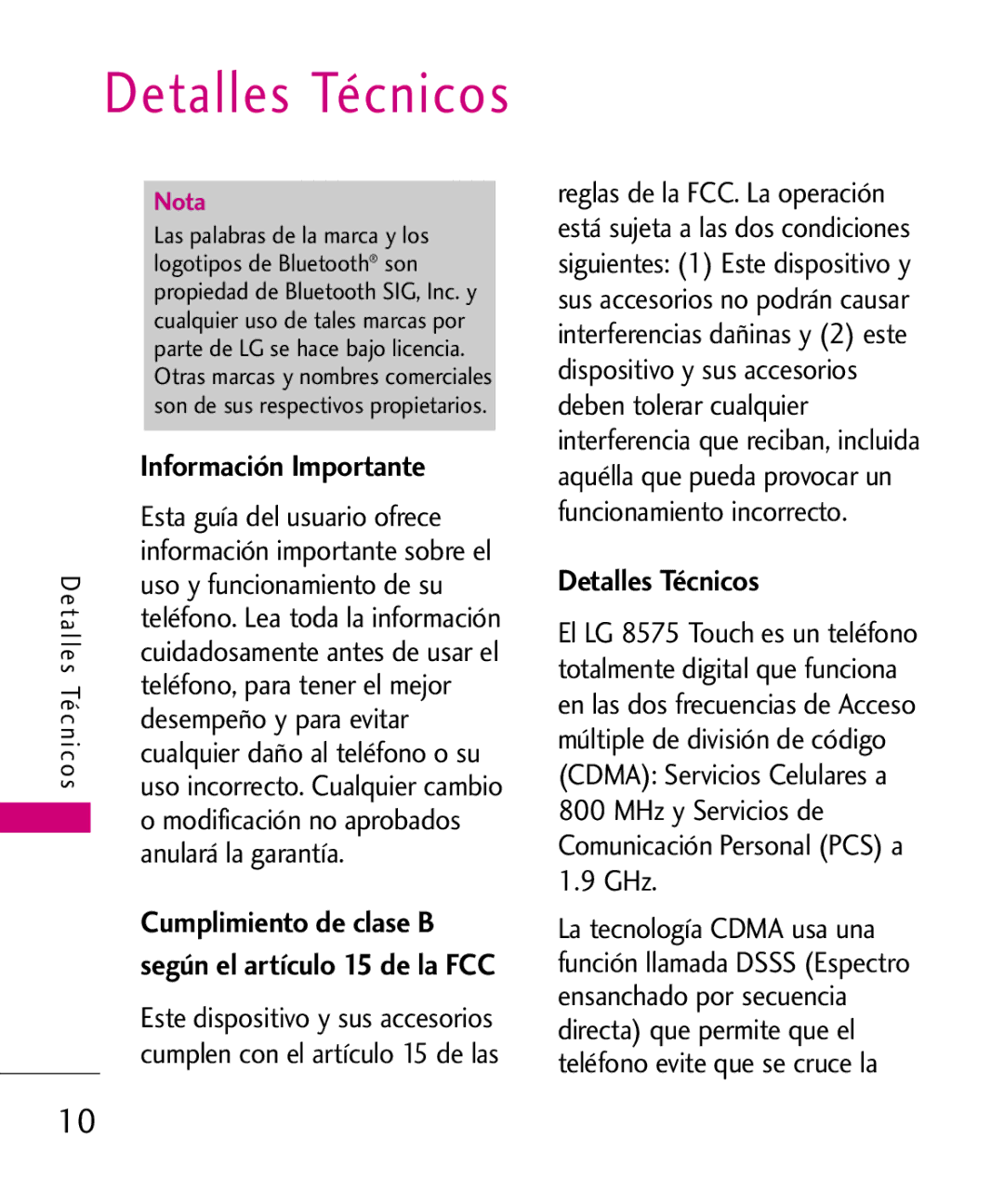 Detalles Técnicos

Nota
Las palabras de la marca y los logotipos de Bluetooth® son propiedad de Bluetooth SIG, Inc. y cualquier uso de tales marcas por parte de LG se hace bajo licencia. Otras marcas y nombres comerciales son de sus respectivos propietarios.

Información Importante

Esta guía del usuario ofrece información importante sobre el uso y funcionamiento de su teléfono. Lea toda la información cuidadosamente antes de usar el teléfono, para tener el mejor desempeño y para evitar cualquier daño al teléfono o su uso incorrecto. Cualquier cambio o modificación no aprobados anulará la garantía.

Cumplimiento de clase B según el artículo 15 de la FCC

Este dispositivo y sus accesorios cumplen con el artículo 15 de las reglas de la FCC. La operación está sujeta a las dos condiciones siguientes: (1) Este dispositivo y sus accesorios no podrán causar interferencias dañinas y (2) este dispositivo y sus accesorios deben tolerar cualquier interferencia que reciban, incluida aquélla que pueda provocar un funcionamiento incorrecto.

Detalles Técnicos

El LG 8575 Touch es un teléfono totalmente digital que funciona en las dos frecuencias de Acceso múltiple de división de código (CDMA): Servicios Celulares a 800 MHz y Servicios de Comunicación Personal (PCS) a 1.9 GHz.

La tecnología CDMA usa una función llamada DSSS (Espectro ensanchado por secuencia directa) que permite que el teléfono evite que se cruce la

Detalles Técnicos

10